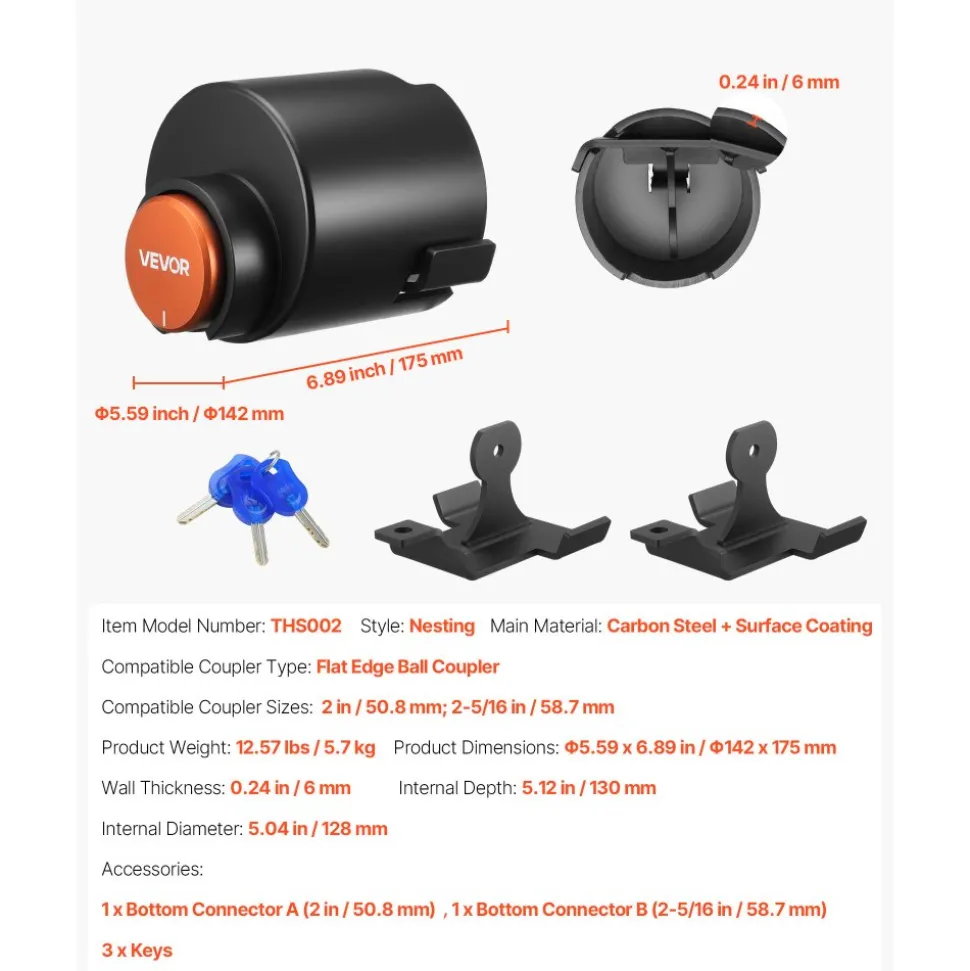 0.24 in / 6 mm

VEVOR

6.89 inch / 175 mm

Φ5.59 inch / Φ142 mm

Item Model Number: THS002 Style: Nesting Main Material: Carbon Steel + Surface Coating

Compatible Coupler Type: Flat Edge Ball Coupler

Compatible Coupler Sizes: 2 in / 50.8 mm; 2-5/16 in / 58.7 mm

Product Weight: 12.57 lbs / 5.7 kg Product Dimensions: Φ5.59 x 6.89 in / Φ142 x 175 mm

Wall Thickness: 0.24 in / 6 mm Internal Depth: 5.12 in / 130 mm

Internal Diameter: 5.04 in / 128 mm

Accessories:

1 x Bottom Connector A (2 in / 50.8 mm) , 1 x Bottom Connector B (2-5/16 in / 58.7 mm)

3 x Keys